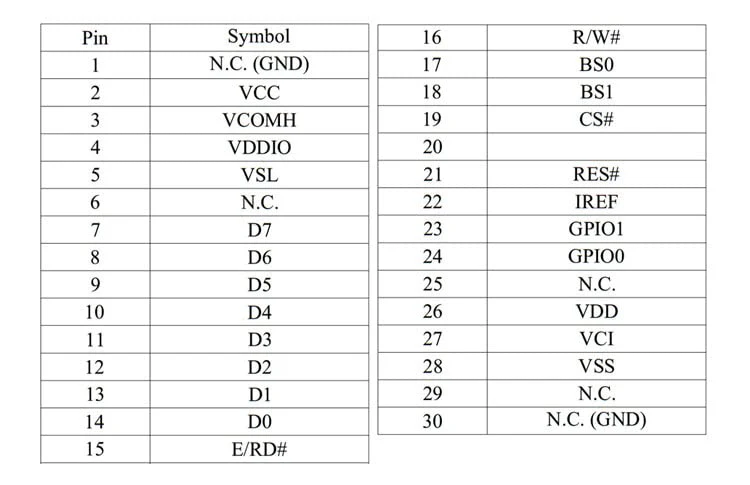 | Pin | Symbol |
|---|---|
| 1 | N.C. (GND) |
| 2 | VCC |
| 3 | VCOMH |
| 4 | VDDIO |
| 5 | VSL |
| 6 | N.C. |
| 7 | D7 |
| 8 | D6 |
| 9 | D5 |
| 10 | D4 |
| 11 | D3 |
| 12 | D2 |
| 13 | D1 |
| 14 | D0 |
| 15 | E/RD# |

| 16 | R/W# |
|---|---|
| 17 | BS0 |
| 18 | BS1 |
| 19 | CS# |
| 20 | |
| 21 | RES# |
| 22 | IREF |
| 23 | GPIO1 |
| 24 | GPIO0 |
| 25 | N.C. |
| 26 | VDD |
| 27 | VCI |
| 28 | VSS |
| 29 | N.C. |
| 30 | N.C. (GND) |